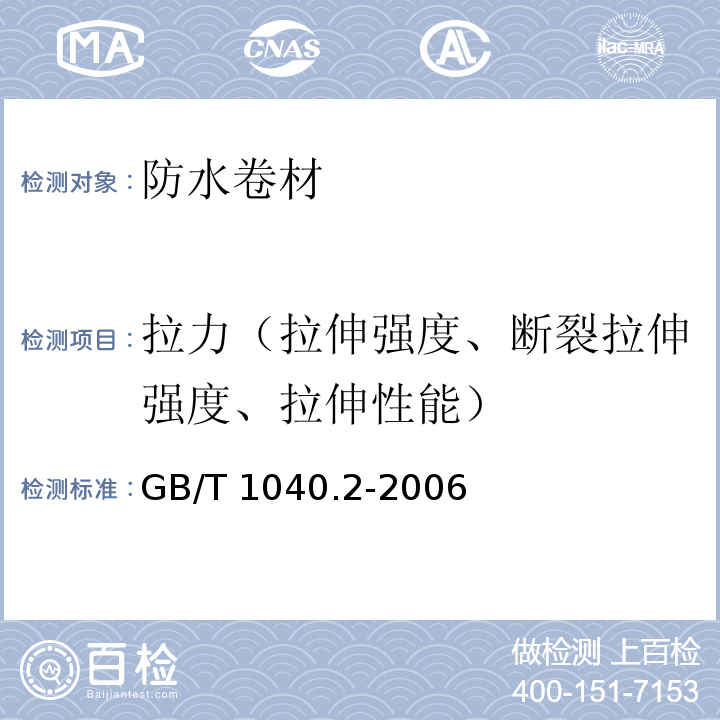 MA CNAS AL ilac-MRA

检测对象：防水卷材

检测项目：拉力（拉伸强度、断裂拉伸强度、拉伸性能）

检测标准：GB/T 1040.2-2006

百检 Baijiantest.com

做检测 上百检
400-151-7153